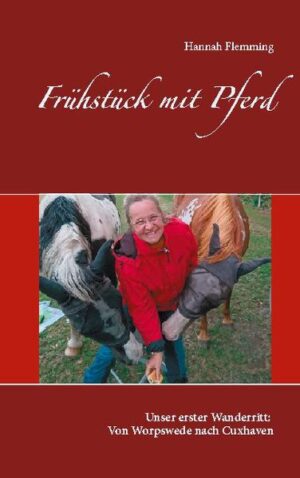 Hannah Flemming

Frühstück mit Pferd

Unser erster Wanderritt:
Von Worpswede nach Cuxhaven